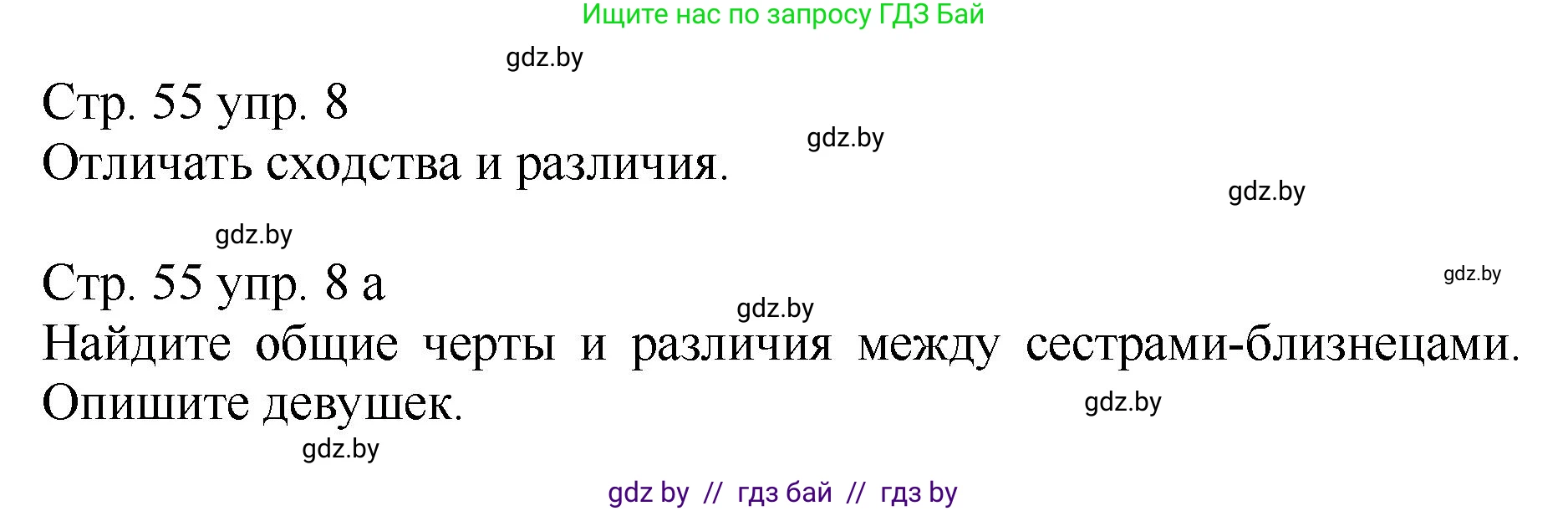 Ищите нас по запросу ГДЗ Бай

gdz.by

Стр. 55 упр. 8

gdz.by

Отличать сходства и различия.

gdz.by

gdz.by

Стр. 55 упр. 8 а

gdz.by

gdz.by

Найдите общие черты и различия между сестрами-близнецами. Опишите девушек.

gdz.by

gdz.by

gdz by // гдз бай // гдз by